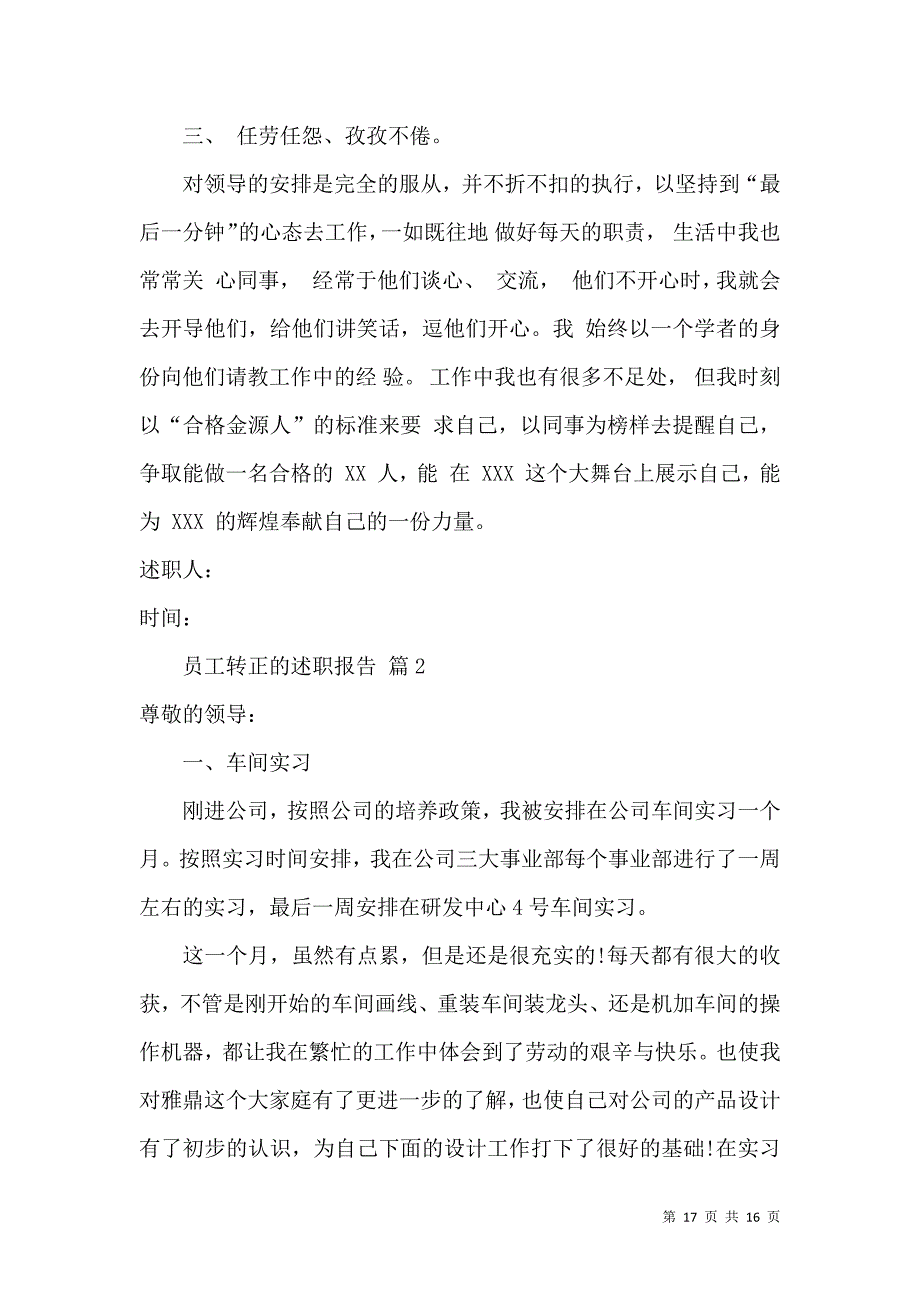 三、 任劳任怨、孜孜不倦。

对领导的安排是完全的服从，并不折不扣的执行，以坚持到“最后一分钟”的心态去工作，一如既往地 做好每天的职责， 生活中我也常常关 心同事， 经常于他们谈心、 交流， 他们不开心时，我就会去开导他们，给他们讲笑话，逗他们开心。我 始终以一个学者的身份向他们请教工作中的经 验。工作中我也有很多不足处， 但我时刻以“合格金源人”的标准来要 求自己，以同事为榜样去提醒自己，争取能做一名合格的 XX 人，能 在 XXX 这个大舞台上展示自己，能为 XXX 的辉煌奉献自己的一份力量。

述职人：

时间：

员工转正的述职报告 篇 2

尊敬的领导：

一、车间实习

刚进公司，按照公司的培养政策，我被安排在公司车间实习一个月。按照实习时间安排，我在公司三大事业部每个事业部进行了一周左右的实习，最后一周安排在研发中心 4 号车间实习。

这一个月，虽然有点累，但是还是很充实的!每天都有很大的收获，不管是刚开始的车间画线、重装车间装龙头、还是机加车间的操作机器，都让我在繁忙的工作中体会到了劳动的艰辛与快乐。也使我对雅鼎这个大家庭有了更进一步的了解，也使自己对公司的产品设计有了初步的认识，为自己下面的设计工作打下了很好的基础!在实习

第 17 页 共 16 页